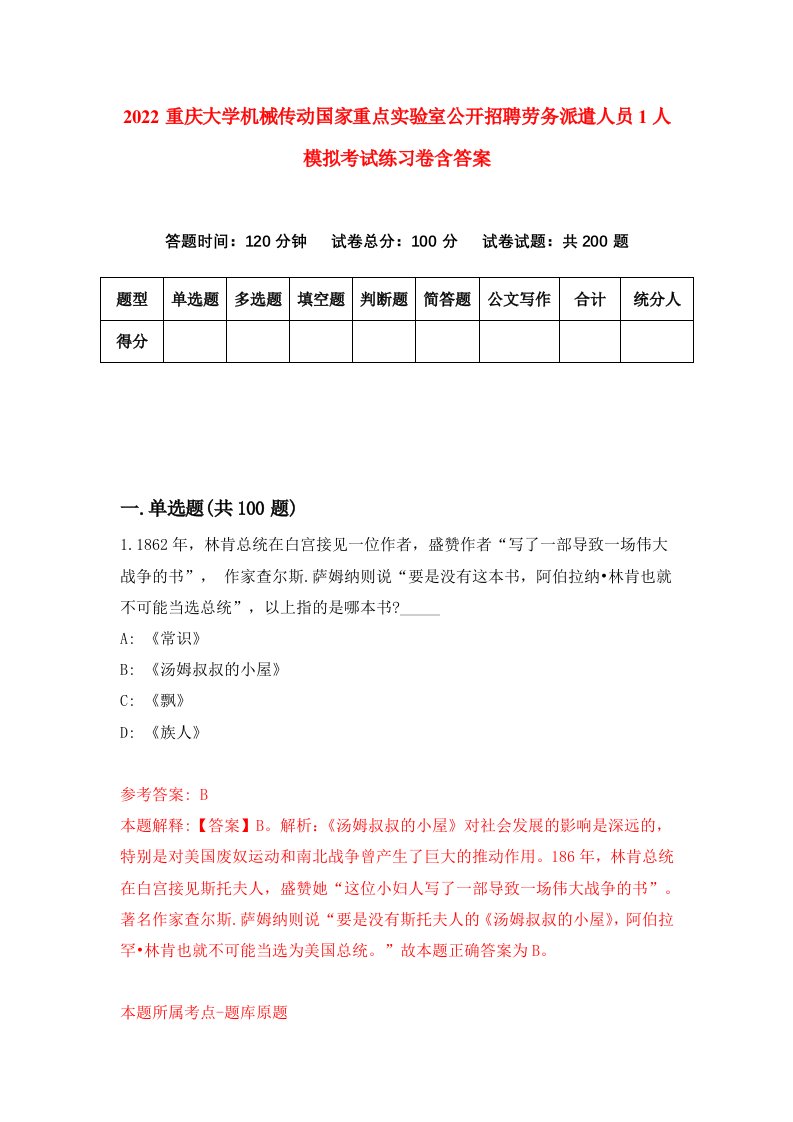 2022 重庆大学机械传动国家重点实验室公开招聘劳务派遣人员 1 人模拟考试练习卷含答案

答题时间：120 分钟　试卷总分：100 分　试卷试题：共 200 题

| 题型 | 单选题 | 多选题 | 填空题 | 判断题 | 简答题 | 公文写作 | 合计 | 统分人 |
|---|---|---|---|---|---|---|---|---|
| 得分 | | | | | | | | |

一.单选题(共 100 题)

1.1862 年，林肯总统在白宫接见一位作者，盛赞作者“写了一部导致一场伟大战争的书”， 作家查尔斯.萨姆纳则说“要是没有这本书，阿伯拉纳•林肯也就不可能当选总统”，以上指的是哪本书?_____

A: 《常识》

B: 《汤姆叔叔的小屋》

C: 《飘》

D: 《族人》

参考答案: B

本题解释:【答案】B。解析:《汤姆叔叔的小屋》对社会发展的影响是深远的，特别是对美国废奴运动和南北战争曾产生了巨大的推动作用。186 年，林肯总统在白宫接见斯托夫人，盛赞她“这位小妇人写了一部导致一场伟大战争的书”。著名作家查尔斯.萨姆纳则说“要是没有斯托夫人的《汤姆叔叔的小屋》，阿伯拉罕•林肯也就不可能当选为美国总统。”故本题正确答案为 B。

本题所属考点-题库原题